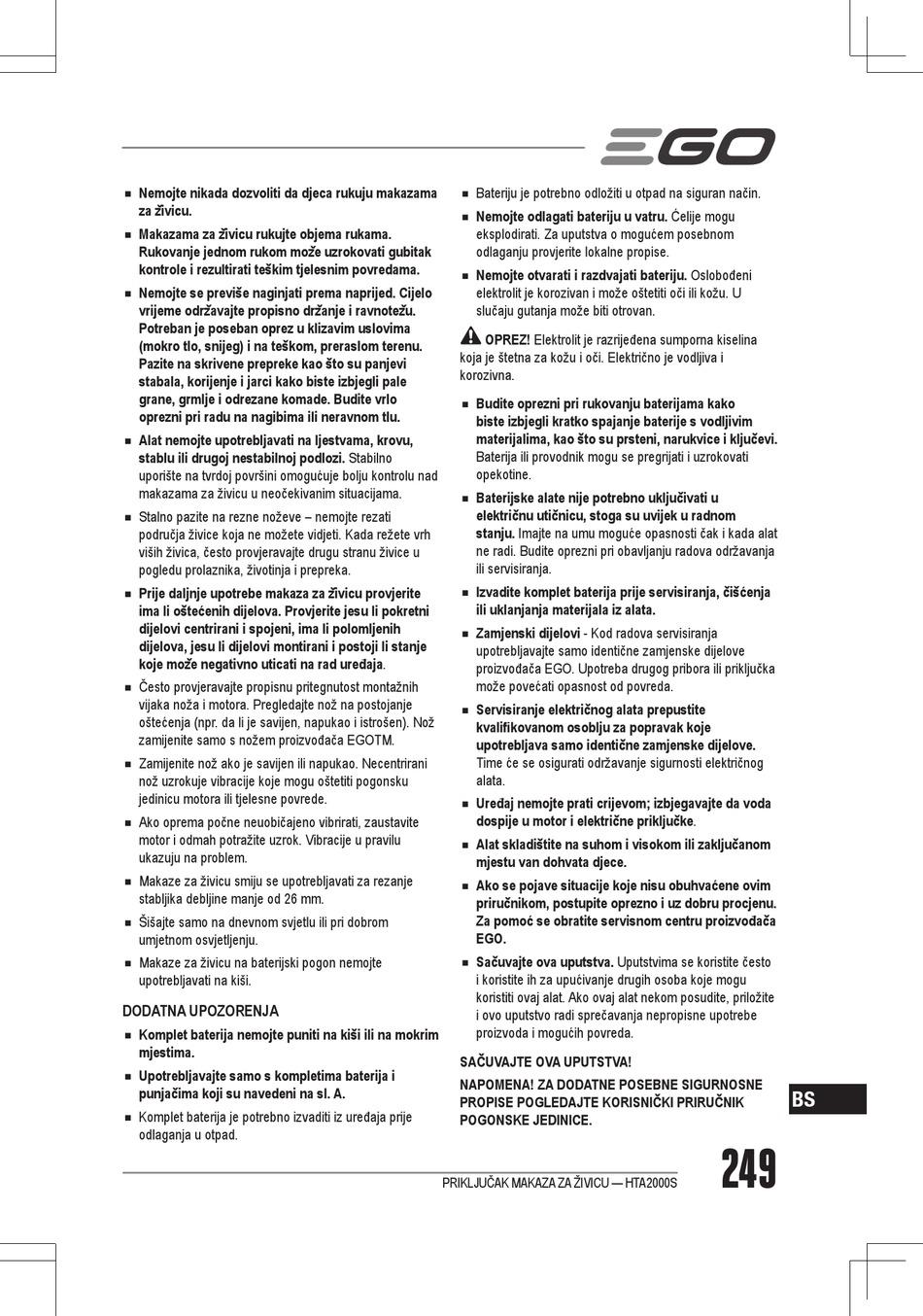 EGO

■ Nemojte nikada dozvoliti da djeca rukuju makazama za živicu.

■ Makazama za živicu rukujte objema rukama. Rukovanje jednom rukom može uzrokovati gubitak kontrole i rezultirati teškim tjelesnim povredama.

■ Nemojte se previše naginjati prema naprijed. Cijelo vrijeme održavajte propisno držanje i ravnotežu. Potreban je poseban oprez u klizavim uslovima (mokro tlo, snijeg) i na teškom, preraslom terenu. Pazite na skrivene prepreke kao što su panjevi stabala, korijenje i jarci kako biste izbjegli pale grane, grmlje i odrezane komade. Budite vrlo oprezni pri radu na nagibima ili neravnom tlu.

■ Alat nemojte upotrebljavati na ljestvama, krovu, stablu ili drugoj nestabilnoj podlozi. Stabilno uporište na tvrdoj površini omogućuje bolju kontrolu nad makazama za živicu u neočekivanim situacijama.

■ Stalno pazite na rezne noževe – nemojte rezati područja živice koja ne možete vidjeti. Kada režete vrh viših živica, često provjeravajte drugu stranu živice u pogledu prolaznika, životinja i prepreka.

■ Prije daljnje upotrebe makaza za živicu provjerite ima li oštećenih dijelova. Provjerite jesu li pokretni dijelovi centrirani i spojeni, ima li polomljenih dijelova, jesu li dijelovi montirani i postoji li stanje koje može negativno uticati na rad uređaja.

■ Često provjeravajte propisnu pritegnutost montažnih vijaka noža i motora. Pregledajte nož na postojanje oštećenja (npr. da li je savijen, napukao i istrošen). Nož zamijenite samo s nožem proizvođača EGOTM.

■ Zamijenite nož ako je savijen ili napukao. Necentrirani nož uzrokuje vibracije koje mogu oštetiti pogonsku jedinicu motora ili tjelesne povrede.

■ Ako oprema počne neuobičajeno vibrirati, zaustavite motor i odmah potražite uzrok. Vibracije u pravilu ukazuju na problem.

■ Makaze za živicu smiju se upotrebljavati za rezanje stabljika debljine manje od 26 mm.

■ Šišajte samo na dnevnom svjetlu ili pri dobrom umjetnom osvjetljenju.

■ Makaze za živicu na baterijski pogon nemojte upotrebljavati na kiši.

DODATNA UPOZORENJA

■ Komplet baterija nemojte puniti na kiši ili na mokrim mjestima.

■ Upotrebljavajte samo s kompletima baterija i punjačima koji su navedeni na sl. A.

■ Komplet baterija je potrebno izvaditi iz uređaja prije odlaganja u otpad.

■ Bateriju je potrebno odložiti u otpad na siguran način.

■ Nemojte odlagati bateriju u vatru. Ćelije mogu eksplodirati. Za uputstva o mogućem posebnom odlaganju provjerite lokalne propise.

■ Nemojte otvarati i razdvajati bateriju. Oslobođeni elektrolit je korozivan i može oštetiti oči ili kožu. U slučaju gutanja može biti otrovan.

OPREZ! Elektrolit je razrijeđena sumporna kiselina koja je štetna za kožu i oči. Električno je vodljiva i korozivna.

■ Budite oprezni pri rukovanju baterijama kako biste izbjegli kratko spajanje baterije s vodljivim materijalima, kao što su prsteni, narukvice i ključevi. Baterija ili provodnik mogu se pregrijati i uzrokovati opekotine.

■ Baterijske alate nije potrebno uključivati u električnu utičnicu, stoga su uvijek u radnom stanju. Imajte na umu moguće opasnosti čak i kada alat ne radi. Budite oprezni pri obavljanju radova održavanja ili servisiranja.

■ Izvadite komplet baterija prije servisiranja, čišćenja ili uklanjanja materijala iz alata.

■ Zamjenski dijelovi - Kod radova servisiranja upotrebljavajte samo identične zamjenske dijelove proizvođača EGO. Upotreba drugog pribora ili priključka može povećati opasnost od povreda.

■ Servisiranje električnog alata prepustite kvalifikovanom osoblju za popravak koje upotrebljava samo identične zamjenske dijelove. Time će se osigurati održavanje sigurnosti električnog alata.

■ Uređaj nemojte prati crijevom; izbjegavajte da voda dospije u motor i električne priključke.

■ Alat skladištite na suhom i visokom ili zaključanom mjestu van dohvata djece.

■ Ako se pojave situacije koje nisu obuhvaćene ovim priručnikom, postupite oprezno i uz dobru procjenu. Za pomoć se obratite servisnom centru proizvođača EGO.

■ Sačuvajte ova uputstva. Uputstvima se koristite često i koristite ih za upućivanje drugih osoba koje mogu koristiti ovaj alat. Ako ovaj alat nekom posudite, priložite i ovo uputstvo radi sprečavanja nepropisne upotrebe proizvoda i mogućih povreda.

SAČUVAJTE OVA UPUTSTVA!

NAPOMENA! ZA DODATNE POSEBNE SIGURNOSNE PROPISE POGLEDAJTE KORISNIČKI PRIRUČNIK POGONSKE JEDINICE.

BS

PRIKLJUČAK MAKAZA ZA ŽIVICU — HTA2000S

249